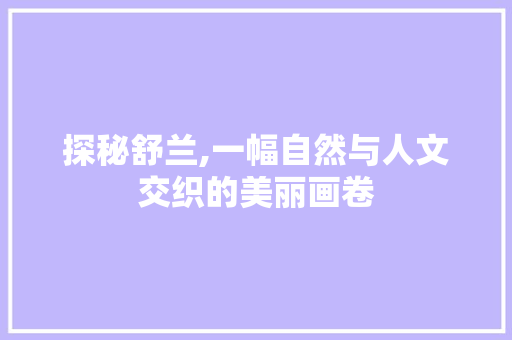 探秘舒兰,一幅自然与人文交织的美丽画卷